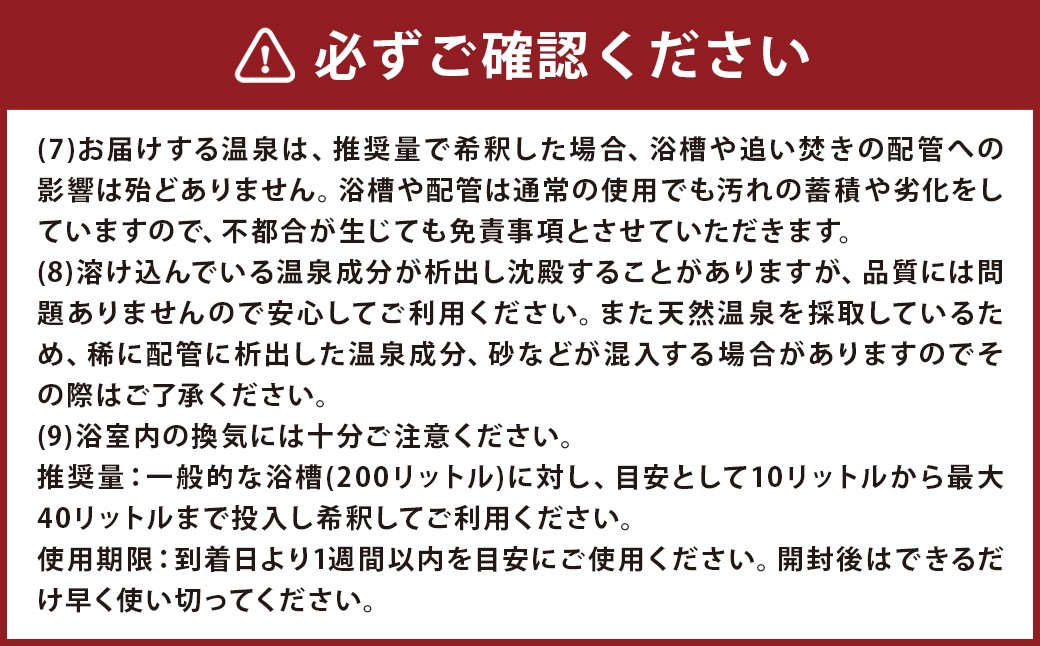 必ずご確認ください

(7)お届けする温泉は、推奨量で希釈した場合、浴槽や追い焚きの配管への影響は殆どありません。浴槽や配管は通常の使用でも汚れの蓄積や劣化をしていますので、不都合が生じても免責事項とさせていただきます。
(8)溶け込んでいる温泉成分が析出し沈殿することがありますが、品質には問題ありませんので安心してご利用ください。また天然温泉を採取しているため、稀に配管に析出した温泉成分、砂などが混入する場合がありますのでその際はご了承ください。
(9)浴室内の換気には十分ご注意ください。
推奨量：一般的な浴槽(200リットル)に対し、目安として10リットルから最大40リットルまで投入し希釈してご利用ください。
使用期限：到着日より1週間以内を目安にご使用ください。開封後はできるだけ早く使い切ってください。